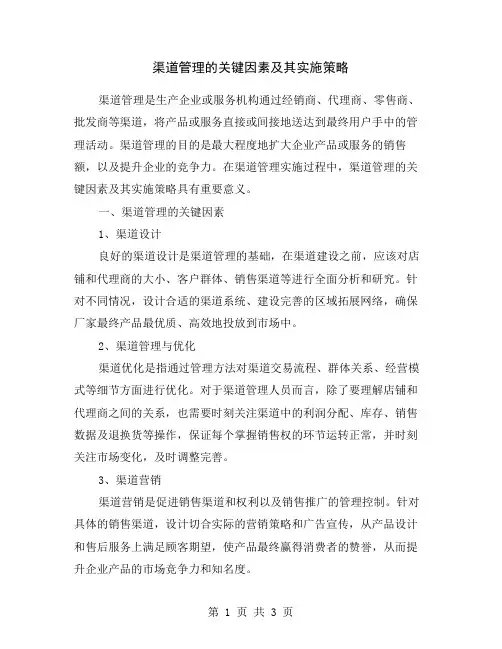 渠道管理的关键因素及其实施策略

渠道管理是生产企业或服务机构通过经销商、代理商、零售商、批发商等渠道，将产品或服务直接或间接地送达到最终用户手中的管理活动。渠道管理的目的是最大程度地扩大企业产品或服务的销售额，以及提升企业的竞争力。在渠道管理实施过程中，渠道管理的关键因素及其实施策略具有重要意义。

一、渠道管理的关键因素

1、渠道设计

良好的渠道设计是渠道管理的基础，在渠道建设之前，应该对店铺和代理商的大小、客户群体、销售渠道等进行全面分析和研究。针对不同情况，设计合适的渠道系统、建设完善的区域拓展网络，确保厂家最终产品最优质、高效地投放到市场中。

2、渠道管理与优化

渠道优化是指通过管理方法对渠道交易流程、群体关系、经营模式等细节方面进行优化。对于渠道管理人员而言，除了要理解店铺和代理商之间的关系，也需要时刻关注渠道中的利润分配、库存、销售数据及退换货等操作，保证每个掌握销售权的环节运转正常，并时刻关注市场变化，及时调整完善。

3、渠道营销

渠道营销是促进销售渠道和权利以及销售推广的管理控制。针对具体的销售渠道，设计切合实际的营销策略和广告宣传，从产品设计和售后服务上满足顾客期望，使产品最终赢得消费者的赞誉，从而提升企业产品的市场竞争力和知名度。

第 1 页 共 3 页